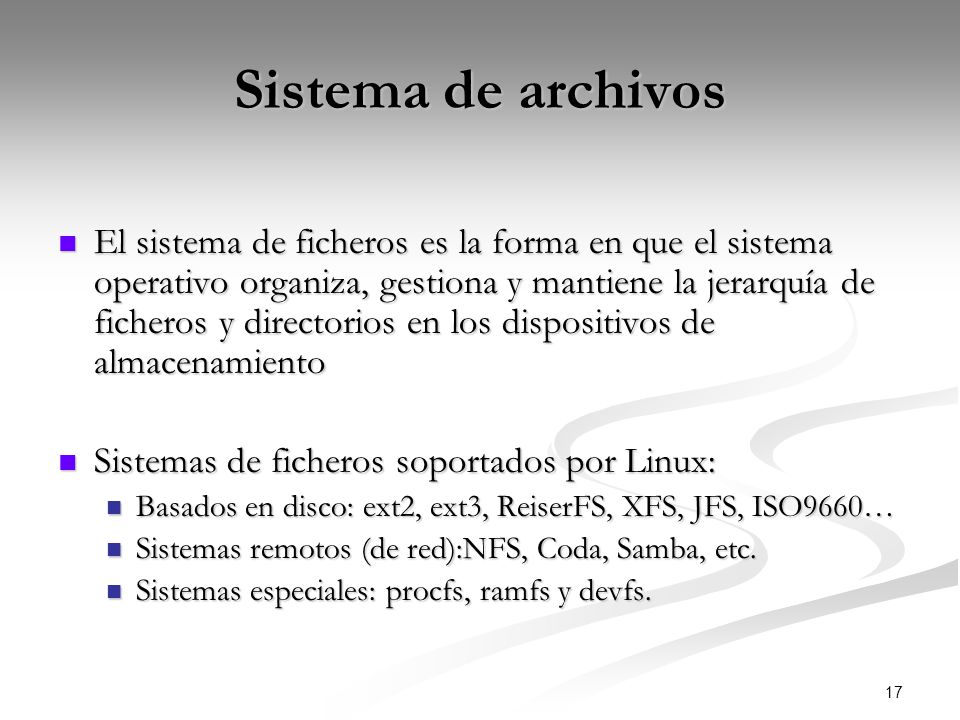 Sistema de archivos

El sistema de ficheros es la forma en que el sistema operativo organiza, gestiona y mantiene la jerarquía de ficheros y directorios en los dispositivos de almacenamiento

Sistemas de ficheros soportados por Linux:

Basados en disco: ext2, ext3, ReiserFS, XFS, JFS, ISO9660…

Sistemas remotos (de red):NFS, Coda, Samba, etc.

Sistemas especiales: procfs, ramfs y devfs.

17